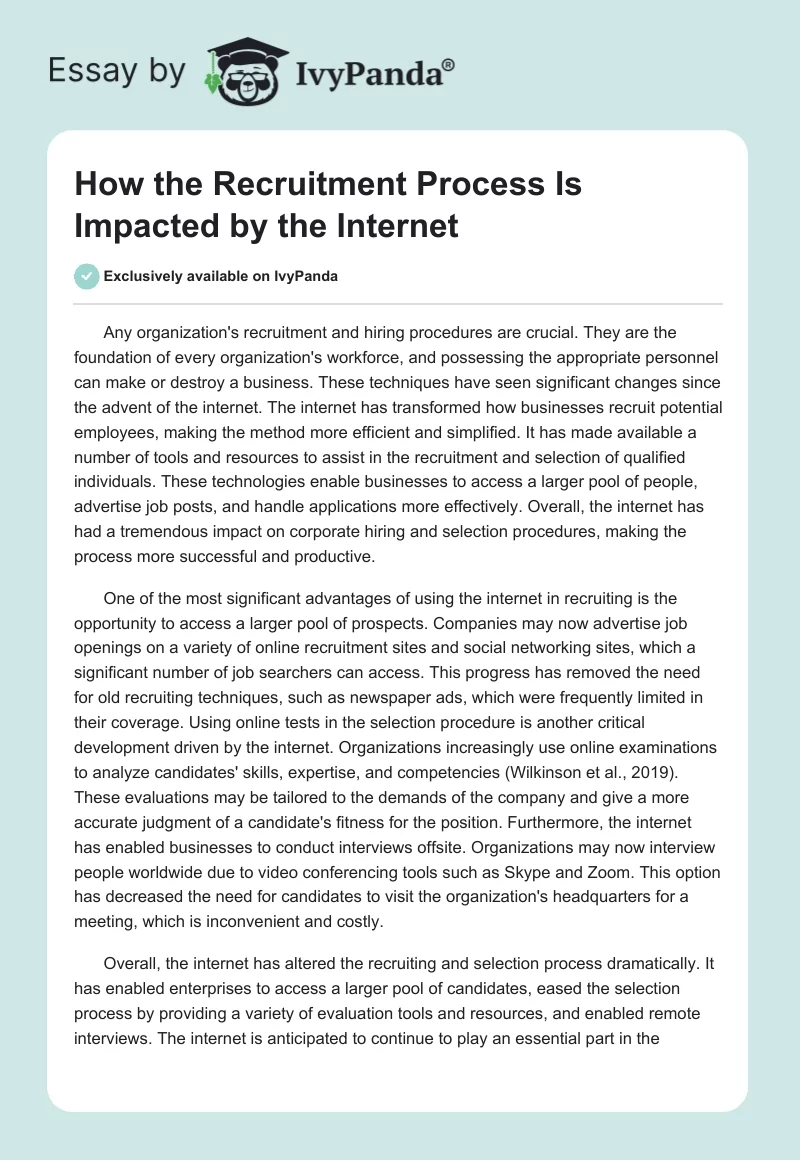 Essay by IvyPanda®

How the Recruitment Process Is Impacted by the Internet

Exclusively available on IvyPanda

Any organization's recruitment and hiring procedures are crucial. They are the foundation of every organization's workforce, and possessing the appropriate personnel can make or destroy a business. These techniques have seen significant changes since the advent of the internet. The internet has transformed how businesses recruit potential employees, making the method more efficient and simplified. It has made available a number of tools and resources to assist in the recruitment and selection of qualified individuals. These technologies enable businesses to access a larger pool of people, advertise job posts, and handle applications more effectively. Overall, the internet has had a tremendous impact on corporate hiring and selection procedures, making the process more successful and productive.

One of the most significant advantages of using the internet in recruiting is the opportunity to access a larger pool of prospects. Companies may now advertise job openings on a variety of online recruitment sites and social networking sites, which a significant number of job searchers can access. This progress has removed the need for old recruiting techniques, such as newspaper ads, which were frequently limited in their coverage. Using online tests in the selection procedure is another critical development driven by the internet. Organizations increasingly use online examinations to analyze candidates' skills, expertise, and competencies (Wilkinson et al., 2019). These evaluations may be tailored to the demands of the company and give a more accurate judgment of a candidate's fitness for the position. Furthermore, the internet has enabled businesses to conduct interviews offsite. Organizations may now interview people worldwide due to video conferencing tools such as Skype and Zoom. This option has decreased the need for candidates to visit the organization's headquarters for a meeting, which is inconvenient and costly.

Overall, the internet has altered the recruiting and selection process dramatically. It has enabled enterprises to access a larger pool of candidates, eased the selection process by providing a variety of evaluation tools and resources, and enabled remote interviews. The internet is anticipated to continue to play an essential part in the